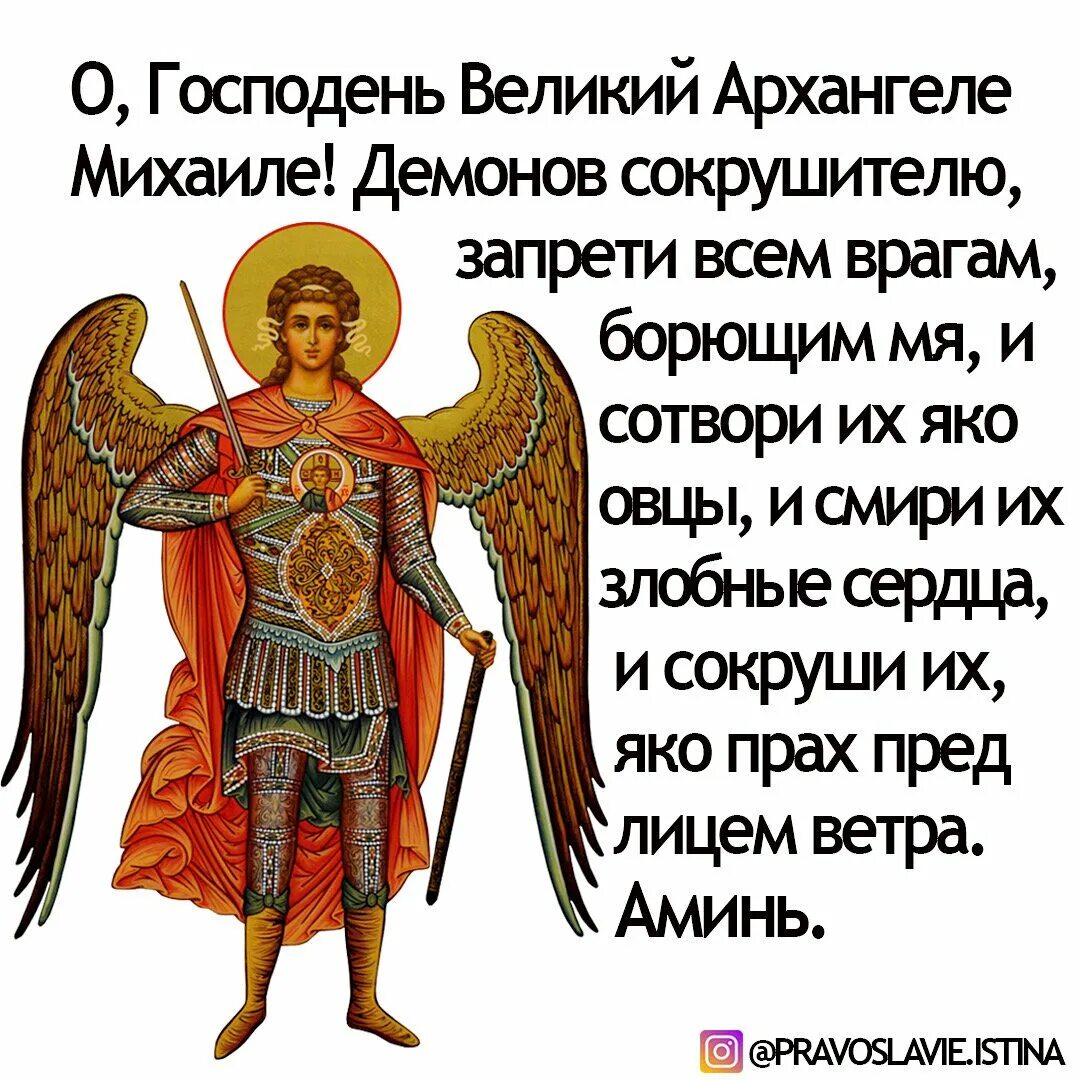 О, Господень Великий Архангеле Михаиле! Демонов сокрушителю, запрети всем врагам, борющим мя, и сотвори их яко овцы, и смири их злобные сердца, и сокруши их, яко прах пред лицем ветра. Аминь.

@PRAVOSLAVIE.ISTINA